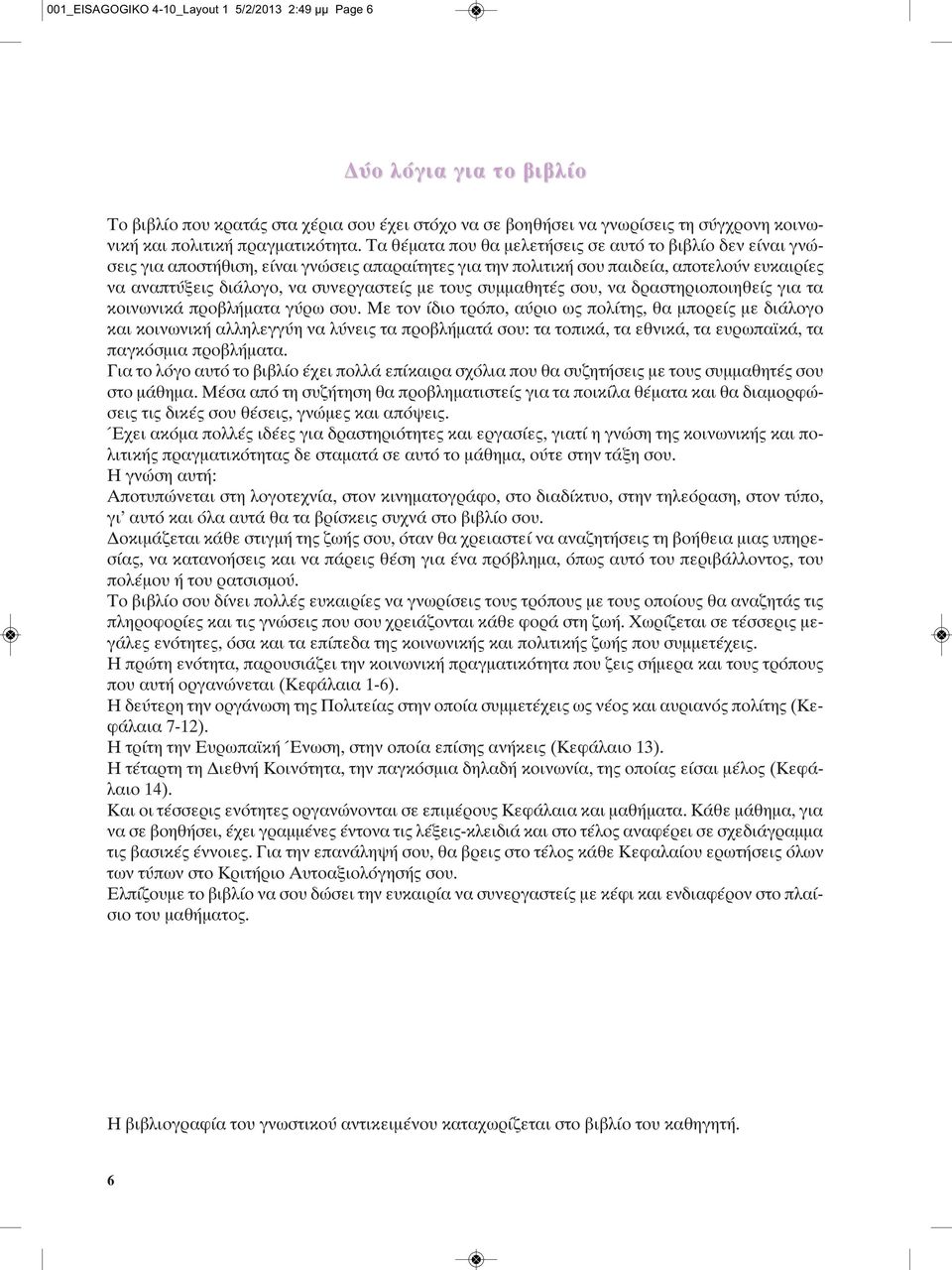 001_EISAGOGIKO 4-10_Layout 1 5/2/2013 2:49 μμ Page 6

Δύο λόγια για το βιβλίο

Το βιβλίο που κρατάς στα χέρια σου έχει στόχο να σε βοηθήσει να γνωρίσεις τη σύγχρονη κοινωνική και πολιτική πραγματικότητα. Τα θέματα που θα μελετήσεις σε αυτό το βιβλίο δεν είναι γνώσεις για αποστήθιση, είναι γνώσεις απαραίτητες για την πολιτική σου παιδεία, αποτελούν ευκαιρίες να αναπτύξεις διάλογο, να συνεργαστείς με τους συμμαθητές σου, να δραστηριοποιηθείς για τα κοινωνικά προβλήματα γύρω σου. Με τον ίδιο τρόπο, αύριο ως πολίτης, θα μπορείς με διάλογο και κοινωνική αλληλεγγύη να λύνεις τα προβλήματά σου: τα τοπικά, τα εθνικά, τα ευρωπαϊκά, τα παγκόσμια προβλήματα.
Για το λόγο αυτό το βιβλίο έχει πολλά επίκαιρα σχόλια που θα συζητήσεις με τους συμμαθητές σου στο μάθημα. Μέσα από τη συζήτηση θα προβληματιστείς για τα ποικίλα θέματα και θα διαμορφώσεις τις δικές σου θέσεις, γνώμες και απόψεις.
Έχει ακόμα πολλές ιδέες για δραστηριότητες και εργασίες, γιατί η γνώση της κοινωνικής και πολιτικής πραγματικότητας δε σταματά σε αυτό το μάθημα, ούτε στην τάξη σου.
Η γνώση αυτή:
Αποτυπώνεται στη λογοτεχνία, στον κινηματογράφο, στο διαδίκτυο, στην τηλεόραση, στον τύπο, γι' αυτό και όλα αυτά θα τα βρίσκεις συχνά στο βιβλίο σου.
Δοκιμάζεται κάθε στιγμή της ζωής σου, όταν θα χρειαστεί να αναζητήσεις τη βοήθεια μιας υπηρεσίας, να κατανοήσεις και να πάρεις θέση για ένα πρόβλημα, όπως αυτό του περιβάλλοντος, του πολέμου ή του ρατσισμού.
Το βιβλίο σου δίνει πολλές ευκαιρίες να γνωρίσεις τους τρόπους με τους οποίους θα αναζητάς τις πληροφορίες και τις γνώσεις που σου χρειάζονται κάθε φορά στη ζωή. Χωρίζεται σε τέσσερις μεγάλες ενότητες, όσα και τα επίπεδα της κοινωνικής και πολιτικής ζωής που συμμετέχεις.
Η πρώτη ενότητα, παρουσιάζει την κοινωνική πραγματικότητα που ζεις σήμερα και τους τρόπους που αυτή οργανώνεται (Κεφάλαια 1-6).
Η δεύτερη την οργάνωση της Πολιτείας στην οποία συμμετέχεις ως νέος και αυριανός πολίτης (Κεφάλαια 7-12).
Η τρίτη την Ευρωπαϊκή Ένωση, στην οποία επίσης ανήκεις (Κεφάλαιο 13).
Η τέταρτη τη Διεθνή Κοινότητα, την παγκόσμια δηλαδή κοινωνία, της οποίας είσαι μέλος (Κεφάλαιο 14).
Και οι τέσσερις ενότητες οργανώνονται σε επιμέρους Κεφάλαια και μαθήματα. Κάθε μάθημα, για να σε βοηθήσει, έχει γραμμένες έντονα τις λέξεις-κλειδιά και στο τέλος αναφέρει σε σχεδιάγραμμα τις βασικές έννοιες. Για την επανάληψή σου, θα βρεις στο τέλος κάθε Κεφαλαίου ερωτήσεις όλων των τύπων στο Κριτήριο Αυτοαξιολόγησής σου.
Ελπίζουμε το βιβλίο να σου δώσει την ευκαιρία να συνεργαστείς με κέφι και ενδιαφέρον στο πλαίσιο του μαθήματος.

Η βιβλιογραφία του γνωστικού αντικειμένου καταχωρίζεται στο βιβλίο του καθηγητή.

6